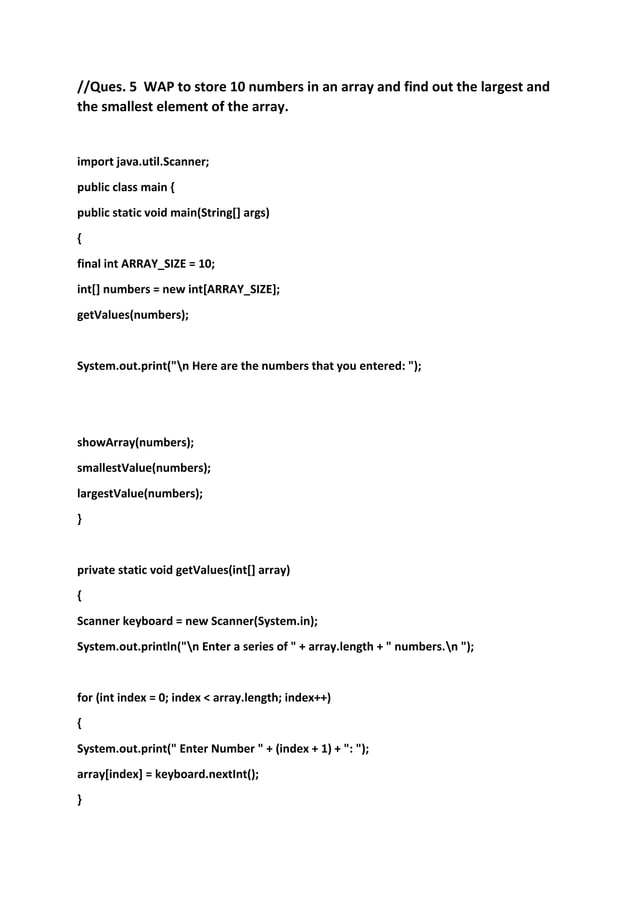 //Ques. 5 WAP to store 10 numbers in an array and find out the largest and the smallest element of the array.

import java.util.Scanner;

public class main {

public static void main(String[] args)

{

final int ARRAY_SIZE = 10;

int[] numbers = new int[ARRAY_SIZE];

getValues(numbers);

System.out.print("\n Here are the numbers that you entered: ");

showArray(numbers);

smallestValue(numbers);

largestValue(numbers);

}

private static void getValues(int[] array)

{

Scanner keyboard = new Scanner(System.in);

System.out.println("\n Enter a series of " + array.length + " numbers.\n ");

for (int index = 0; index < array.length; index++)

{

System.out.print(" Enter Number " + (index + 1) + ": ");

array[index] = keyboard.nextInt();

}